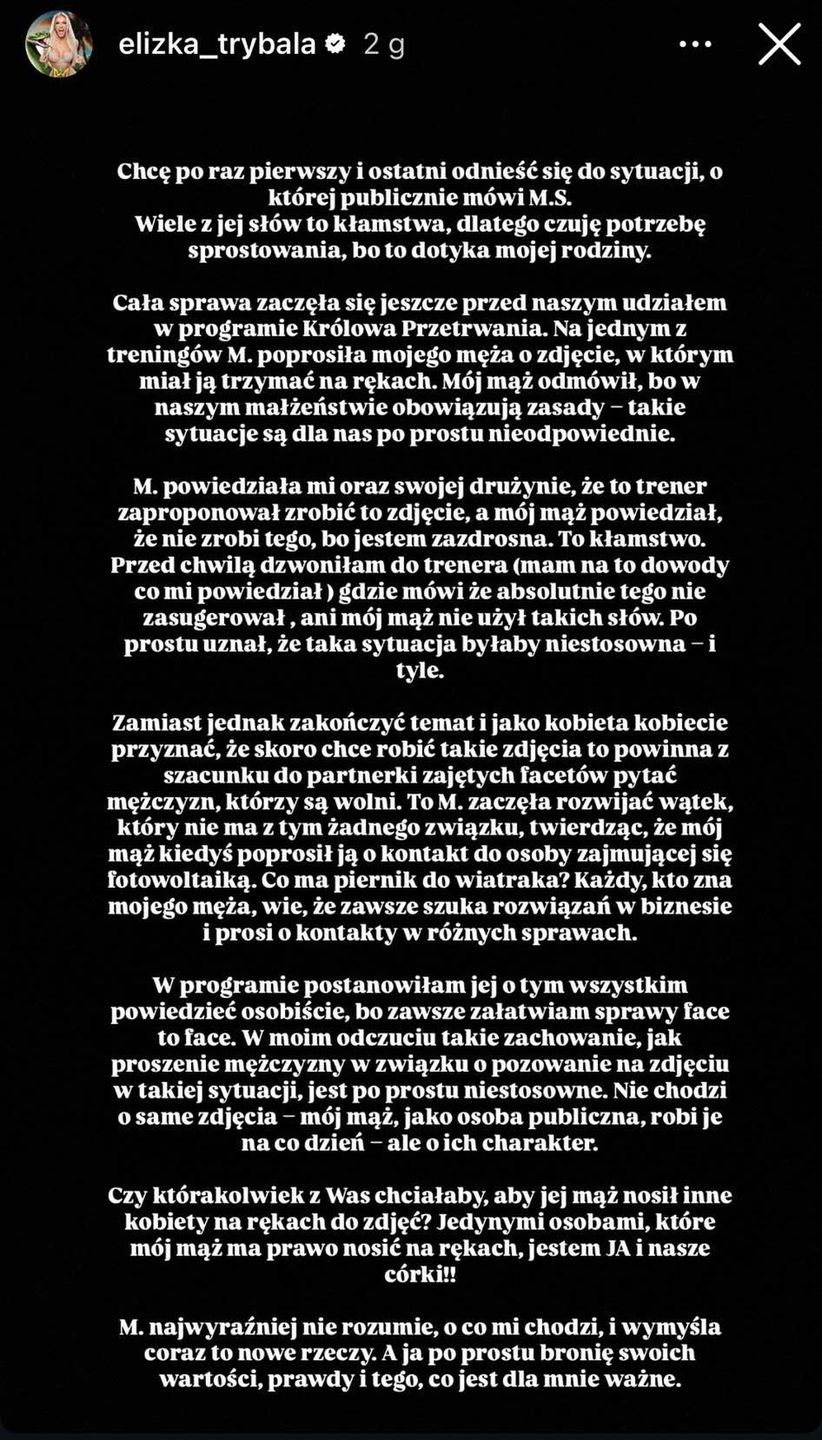 elizka_trybala 2 g

Chcę po raz pierwszy i ostatni odnieść się do sytuacji, o której publicznie mówi M.S.
Wiele z jej słów to kłamstwa, dlatego czuję potrzebę sprostowania, bo to dotyka mojej rodziny.

Cała sprawa zaczęła się jeszcze przed naszym udziałem w programie Królowa Przetrwania. Na jednym z treningów M. poprosiła mojego męża o zdjęcie, w którym miał ją trzymać na rękach. Mój mąż odmówił, bo w naszym małżeństwie obowiązują zasady – takie sytuacje są dla nas po prostu nieodpowiednie.

M. powiedziała mi oraz swojej drużynie, że to trener zaproponował zrobić to zdjęcie, a mój mąż powiedział, że nie zrobi tego, bo jestem zazdrosna. To kłamstwo. Przed chwilą dzwoniłam do trenera (mam na to dowody co mi powiedział ) gdzie mówi że absolutnie tego nie zasugerował , ani mój mąż nie użył takich słów. Po prostu uznał, że taka sytuacja byłaby niestosowna – i tyle.

Zamiast jednak zakończyć temat i jako kobieta kobiecie przyznać, że skoro chce robić takie zdjęcia to powinna z szacunku do partnerki zajętych facetów pytać mężczyzn, którzy są wolni. To M. zaczęła rozwijać wątek, który nie ma z tym żadnego związku, twierdząc, że mój mąż kiedyś poprosił ją o kontakt do osoby zajmującej się fotowoltaiką. Co ma piernik do wiatraka? Każdy, kto zna mojego męża, wie, że zawsze szuka rozwiązań w biznesie i prosi o kontakty w różnych sprawach.

W programie postanowiłam jej o tym wszystkim powiedzieć osobiście, bo zawsze załatwiam sprawy face to face. W moim odczuciu takie zachowanie, jak proszenie mężczyzny w związku o pozowanie na zdjęciu w takiej sytuacji, jest po prostu niestosowne. Nie chodzi o same zdjęcia – mój mąż, jako osoba publiczna, robi je na co dzień – ale o ich charakter.

Czy którakolwiek z Was chciałaby, aby jej mąż nosił inne kobiety na rękach do zdjęć? Jedynymi osobami, które mój mąż ma prawo nosić na rękach, jestem JA i nasze córki!!

M. najwyraźniej nie rozumie, o co mi chodzi, i wymyśla coraz to nowe rzeczy. A ja po prostu bronię swoich wartości, prawdy i tego, co jest dla mnie ważne.